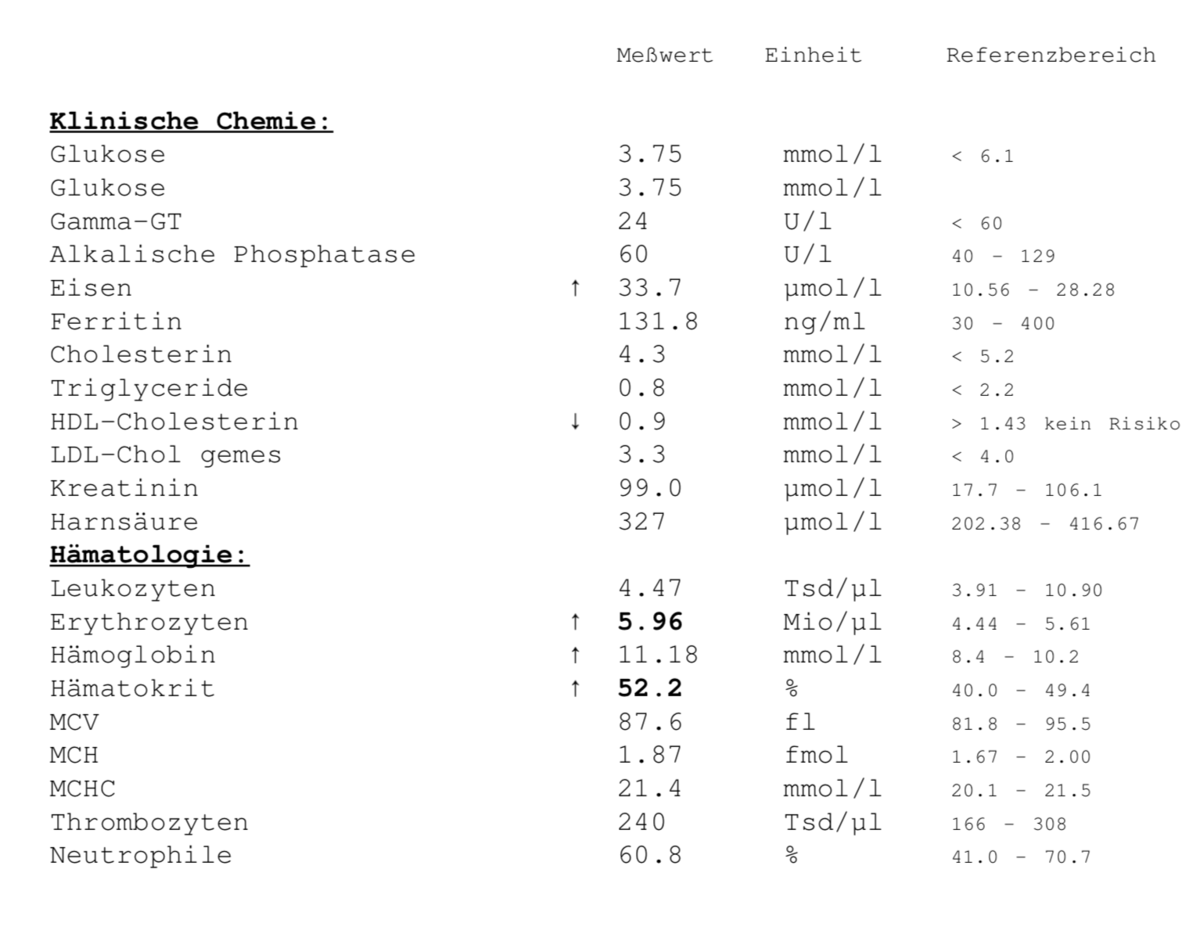 |  |  | Meßwert | Einheit | Referenzbereich |
|---|---|---|---|---|
| Klinische Chemie: |  |  |  |  |
| Glukose |  | 3.75 | mmol/l | < 6.1 |
| Glukose |  | 3.75 | mmol/l |  |
| Gamma-GT |  | 24 | U/l | < 60 |
| Alkalische Phosphatase |  | 60 | U/l | 40 - 129 |
| Eisen | ↑ | 33.7 | µmol/l | 10.56 - 28.28 |
| Ferritin |  | 131.8 | ng/ml | 30 - 400 |
| Cholesterin |  | 4.3 | mmol/l | < 5.2 |
| Triglyceride |  | 0.8 | mmol/l | < 2.2 |
| HDL-Cholesterin | ↓ | 0.9 | mmol/l | > 1.43 kein Risiko |
| LDL-Chol gemes |  | 3.3 | mmol/l | < 4.0 |
| Kreatinin |  | 99.0 | µmol/l | 17.7 - 106.1 |
| Harnsäure |  | 327 | µmol/l | 202.38 - 416.67 |
| Hämatologie: |  |  |  |  |
| Leukozyten |  | 4.47 | Tsd/µl | 3.91 - 10.90 |
| Erythrozyten | ↑ | 5.96 | Mio/µl | 4.44 - 5.61 |
| Hämoglobin | ↑ | 11.18 | mmol/l | 8.4 - 10.2 |
| Hämatokrit | ↑ | 52.2 | % | 40.0 - 49.4 |
| MCV |  | 87.6 | fl | 81.8 - 95.5 |
| MCH |  | 1.87 | fmol | 1.67 - 2.00 |
| MCHC |  | 21.4 | mmol/l | 20.1 - 21.5 |
| Thrombozyten |  | 240 | Tsd/µl | 166 - 308 |
| Neutrophile |  | 60.8 | % | 41.0 - 70.7 |